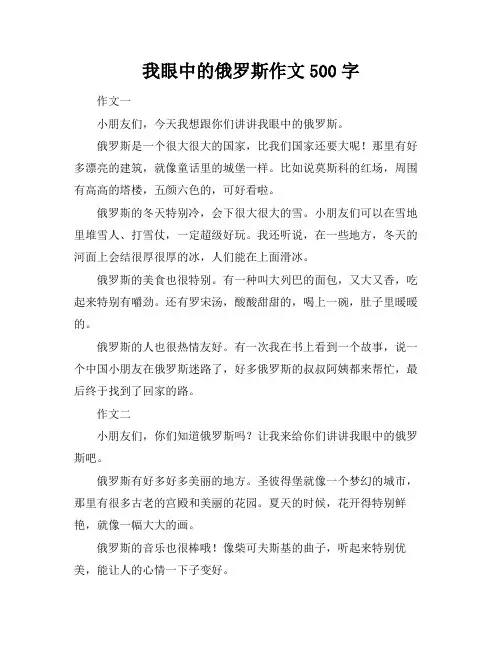 我眼中的俄罗斯作文 500 字

作文一

小朋友们，今天我想跟你们讲讲我眼中的俄罗斯。

俄罗斯是一个很大很大的国家，比我们国家还要大呢！那里有好多漂亮的建筑，就像童话里的城堡一样。比如说莫斯科的红场，周围有高高的塔楼，五颜六色的，可好看啦。

俄罗斯的冬天特别冷，会下很大很大的雪。小朋友们可以在雪地里堆雪人、打雪仗，一定超级好玩。我还听说，在一些地方，冬天的河面上会结很厚很厚的冰，人们能在上面滑冰。

俄罗斯的美食也很特别。有一种叫大列巴的面包，又大又香，吃起来特别有嚼劲。还有罗宋汤，酸酸甜甜的，喝上一碗，肚子里暖暖的。

俄罗斯的人也很热情友好。有一次我在书上看到一个故事，说一个中国小朋友在俄罗斯迷路了，好多俄罗斯的叔叔阿姨都来帮忙，最后终于找到了回家的路。

作文二

小朋友们，你们知道俄罗斯吗？让我来给你们讲讲我眼中的俄罗斯吧。

俄罗斯有好多好多美丽的地方。圣彼得堡就像一个梦幻的城市，那里有很多古老的宫殿和美丽的花园。夏天的时候，花开得特别鲜艳，就像一幅大大的画。

俄罗斯的音乐也很棒哦！像柴可夫斯基的曲子，听起来特别优美，能让人的心情一下子变好。